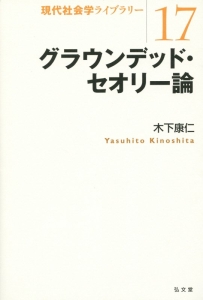 現代社会学ライブラリー 17

グラウンデッド・セオリー論

木下康仁
Yasuhito Kinoshita

弘文堂